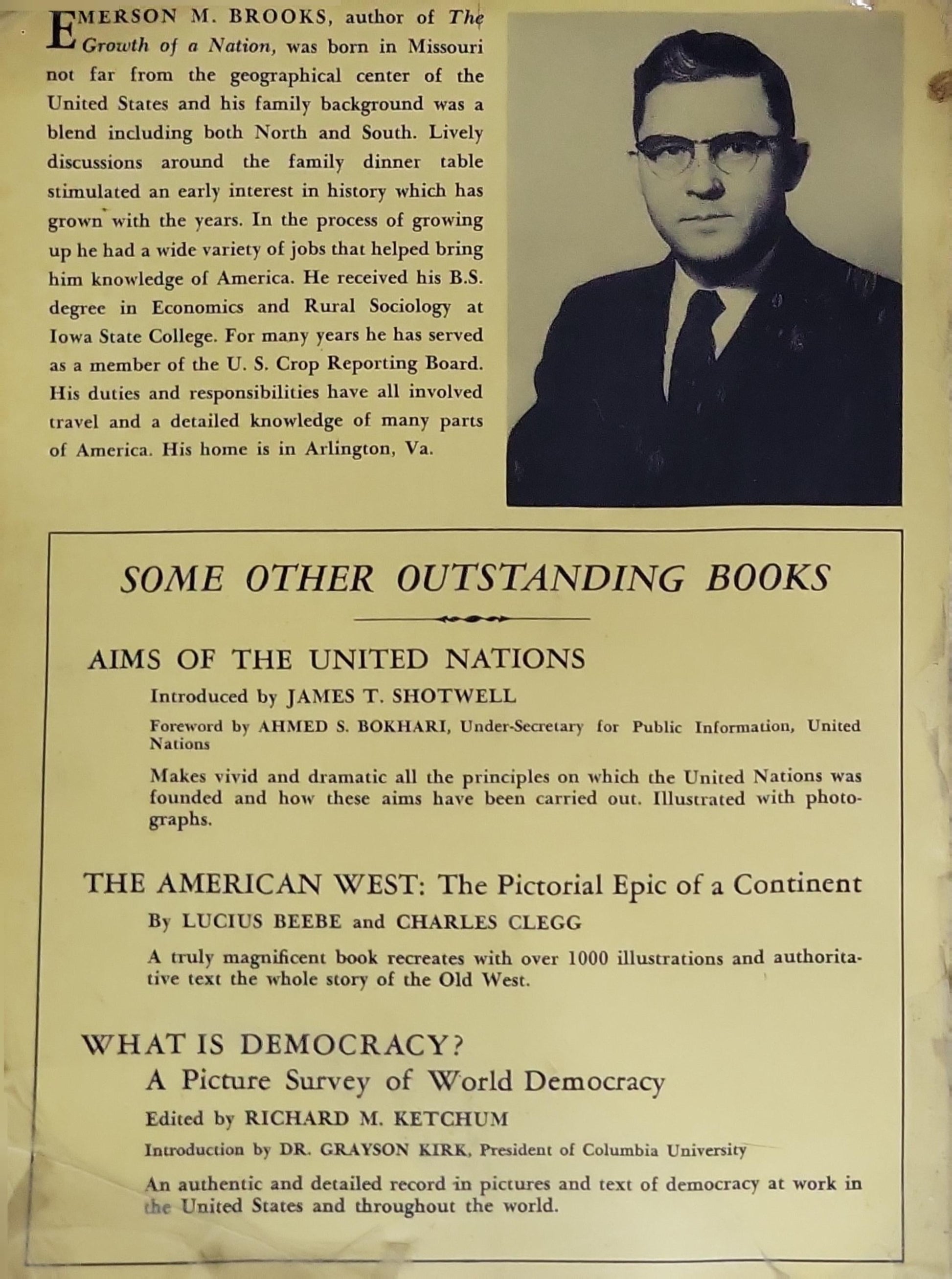 EMERSON M. BROOKS, author of The Growth of a Nation, was born in Missouri not far from the geographical center of the United States and his family background was a blend including both North and South. Lively discussions around the family dinner table stimulated an early interest in history which has grown with the years. In the process of growing up he had a wide variety of jobs that helped bring him knowledge of America. He received his B.S. degree in Economics and Rural Sociology at Iowa State College. For many years he has served as a member of the U. S. Crop Reporting Board. His duties and responsibilities have all involved travel and a detailed knowledge of many parts of America. His home is in Arlington, Va.

SOME OTHER OUTSTANDING BOOKS

AIMS OF THE UNITED NATIONS

Introduced by JAMES T. SHOTWELL

Foreword by AHMED S. BOKHARI, Under-Secretary for Public Information, United Nations

Makes vivid and dramatic all the principles on which the United Nations was founded and how these aims have been carried out. Illustrated with photographs.

THE AMERICAN WEST: The Pictorial Epic of a Continent

By LUCIUS BEEBE and CHARLES CLEGG

A truly magnificent book recreates with over 1000 illustrations and authoritative text the whole story of the Old West.

WHAT IS DEMOCRACY?
A Picture Survey of World Democracy

Edited by RICHARD M. KETCHUM

Introduction by DR. GRAYSON KIRK, President of Columbia University

An authentic and detailed record in pictures and text of democracy at work in the United States and throughout the world.